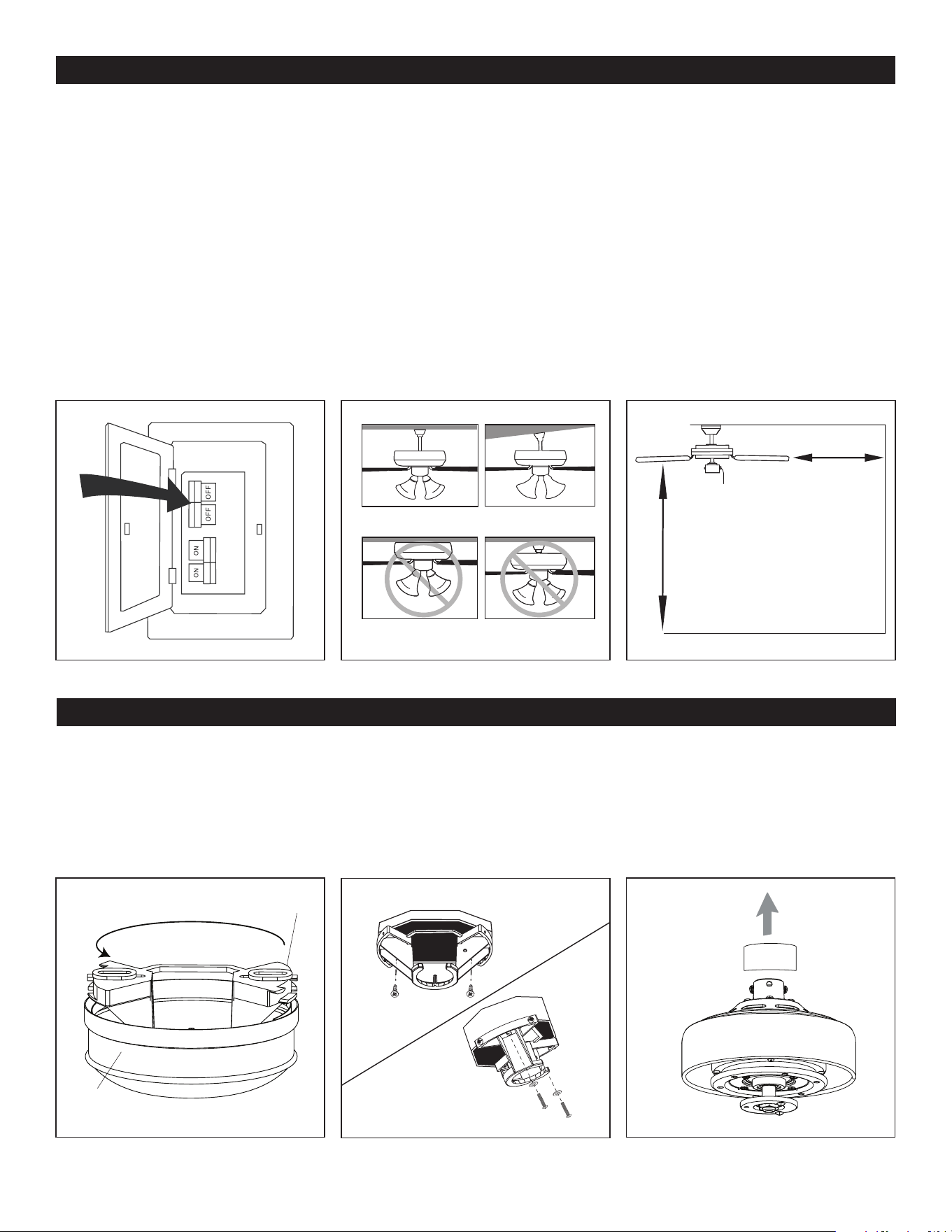 OFF
OFF
ON
ON